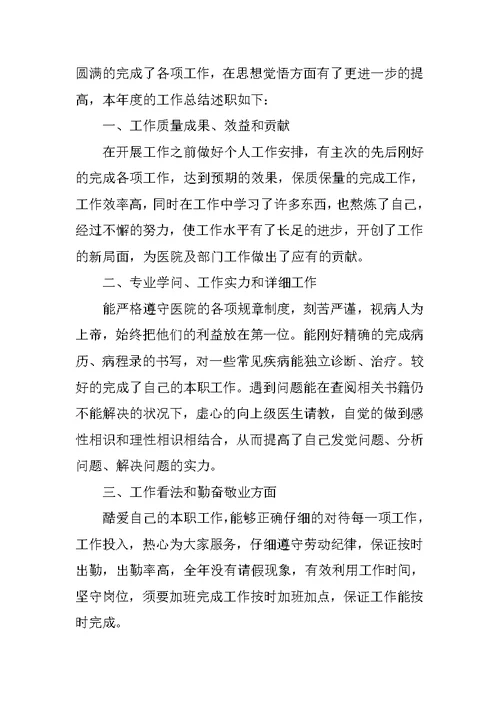 圆满的完成了各项工作，在思想觉悟方面有了更进一步的提高，本年度的工作总结述职如下：

一、工作质量成果、效益和贡献

在开展工作之前做好个人工作安排，有主次的先后刚好的完成各项工作，达到预期的效果，保质保量的完成工作，工作效率高，同时在工作中学习了许多东西，也熬炼了自己，经过不懈的努力，使工作水平有了长足的进步，开创了工作的新局面，为医院及部门工作做出了应有的贡献。

二、专业学问、工作实力和详细工作

能严格遵守医院的各项规章制度，刻苦严谨，视病人为上帝，始终把他们的利益放在第一位。能刚好精确的完成病历、病程录的书写，对一些常见疾病能独立诊断、治疗。较好的完成了自己的本职工作。遇到问题能在查阅相关书籍仍不能解决的状况下，虚心的向上级医生请教，自觉的做到感性相识和理性相识相结合，从而提高了自己发觉问题、分析问题、解决问题的实力。

三、工作看法和勤奋敬业方面

酷爱自己的本职工作，能够正确仔细的对待每一项工作，工作投入，热心为大家服务，仔细遵守劳动纪律，保证按时出勤，出勤率高，全年没有请假现象，有效利用工作时间，坚守岗位，须要加班完成工作按时加班加点，保证工作能按时完成。